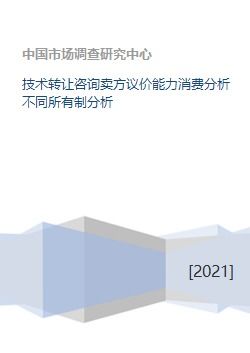 中国市场调查研究中心

技术转让咨询卖方议价能力消费分析不同所有制分析

[2021]